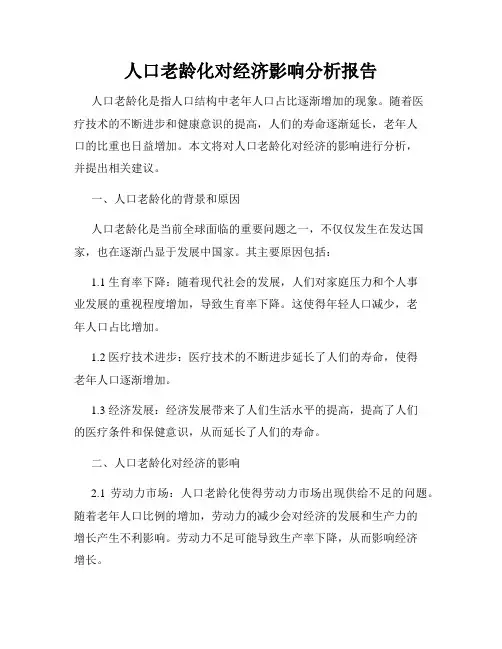 人口老龄化对经济影响分析报告

人口老龄化是指人口结构中老年人口占比逐渐增加的现象。随着医疗技术的不断进步和健康意识的提高，人们的寿命逐渐延长，老年人口的比重也日益增加。本文将对人口老龄化对经济的影响进行分析，并提出相关建议。

一、人口老龄化的背景和原因

人口老龄化是当前全球面临的重要问题之一，不仅仅发生在发达国家，也在逐渐凸显于发展中国家。其主要原因包括：

1.1 生育率下降：随着现代社会的发展，人们对家庭压力和个人事业发展的重视程度增加，导致生育率下降。这使得年轻人口减少，老年人口占比增加。

1.2 医疗技术进步：医疗技术的不断进步延长了人们的寿命，使得老年人口逐渐增加。

1.3 经济发展：经济发展带来了人们生活水平的提高，提高了人们的医疗条件和保健意识，从而延长了人们的寿命。

二、人口老龄化对经济的影响

2.1 劳动力市场：人口老龄化使得劳动力市场出现供给不足的问题。随着老年人口比例的增加，劳动力的减少会对经济的发展和生产力的增长产生不利影响。劳动力不足可能导致生产率下降，从而影响经济增长。